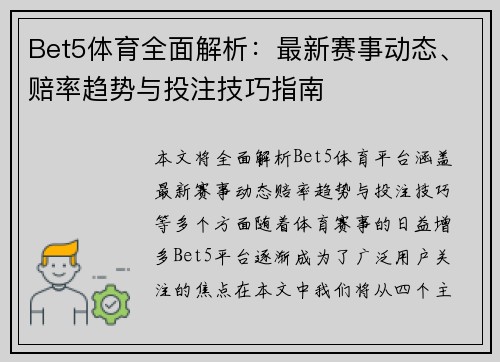 Bet5体育全面解析：最新赛事动态、赔率趋势与投注技巧指南

本文将全面解析Bet5体育平台涵盖最新赛事动态赔率趋势与投注技巧等多个方面随着体育赛事的日益增多Bet5平台逐渐成为了广泛用户关注的焦点在本文中我们将从四个主